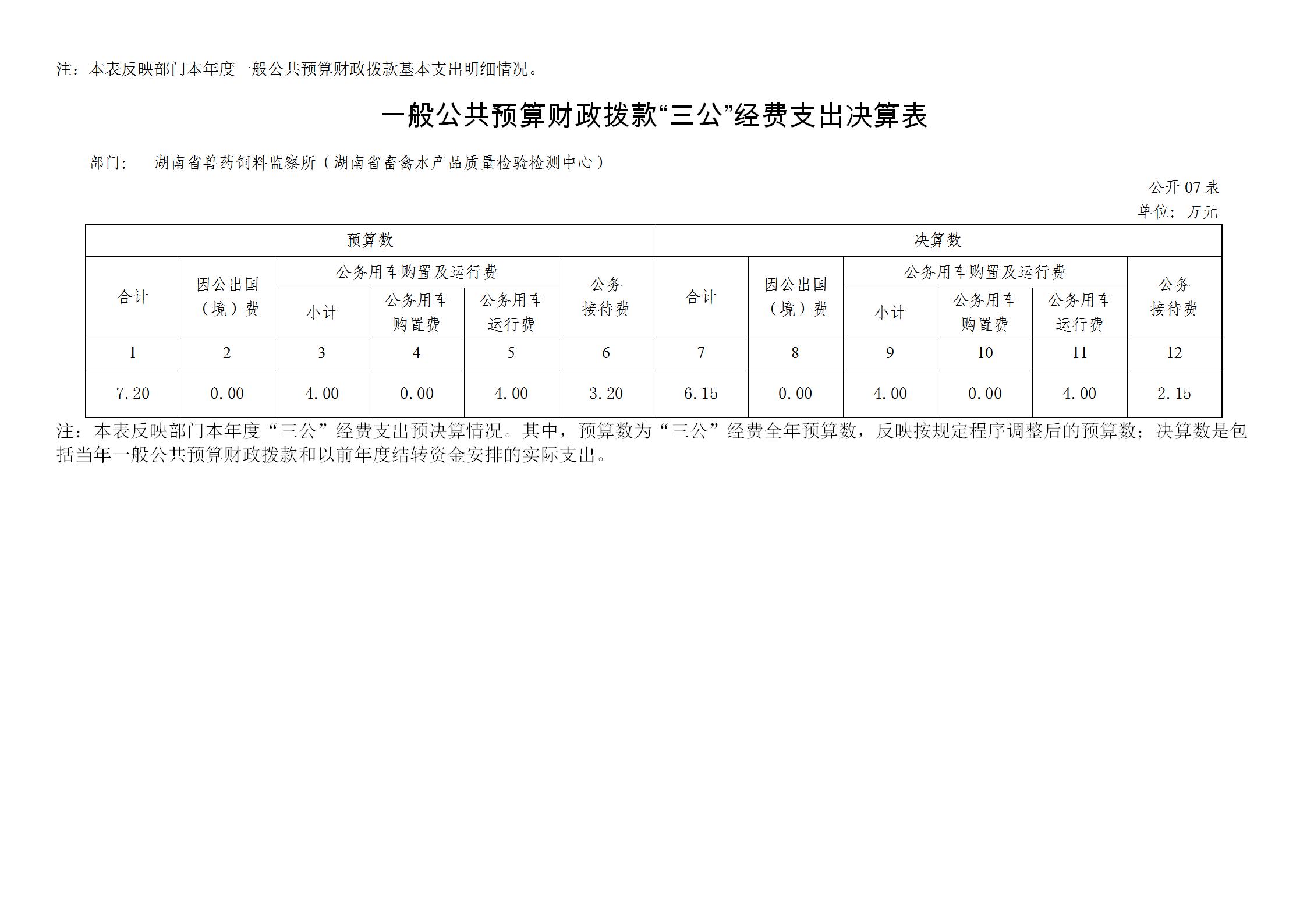 注：本表反映部门本年度一般公共预算财政拨款基本支出明细情况。

一般公共预算财政拨款“三公”经费支出决算表

部门：　湖南省兽药饲料监察所（湖南省畜禽水产品质量检验检测中心）

公开 07 表

单位：万元

| 预算数 | | | | | | 决算数 | | | | | |
|---|---|---|---|---|---|---|---|---|---|---|---|
| 合计 | 因公出国（境）费 | 公务用车购置及运行费 | | | 公务接待费 | 合计 | 因公出国（境）费 | 公务用车购置及运行费 | | | 公务接待费 |
| | | 小计 | 公务用车购置费 | 公务用车运行费 | | | | 小计 | 公务用车购置费 | 公务用车运行费 | |
| 1 | 2 | 3 | 4 | 5 | 6 | 7 | 8 | 9 | 10 | 11 | 12 |
| 7.20 | 0.00 | 4.00 | 0.00 | 4.00 | 3.20 | 6.15 | 0.00 | 4.00 | 0.00 | 4.00 | 2.15 |

注：本表反映部门本年度“三公”经费支出预决算情况。其中，预算数为“三公”经费全年预算数，反映按规定程序调整后的预算数；决算数是包括当年一般公共预算财政拨款和以前年度结转资金安排的实际支出。